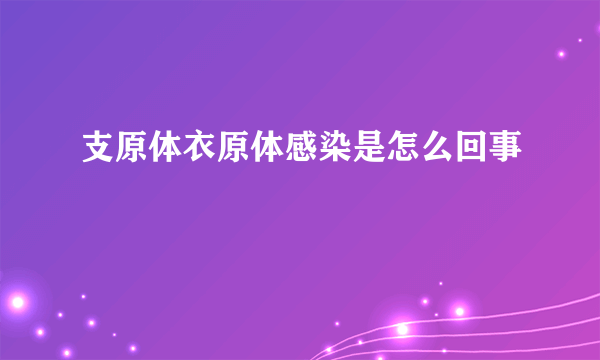 支原体衣原体感染是怎么回事